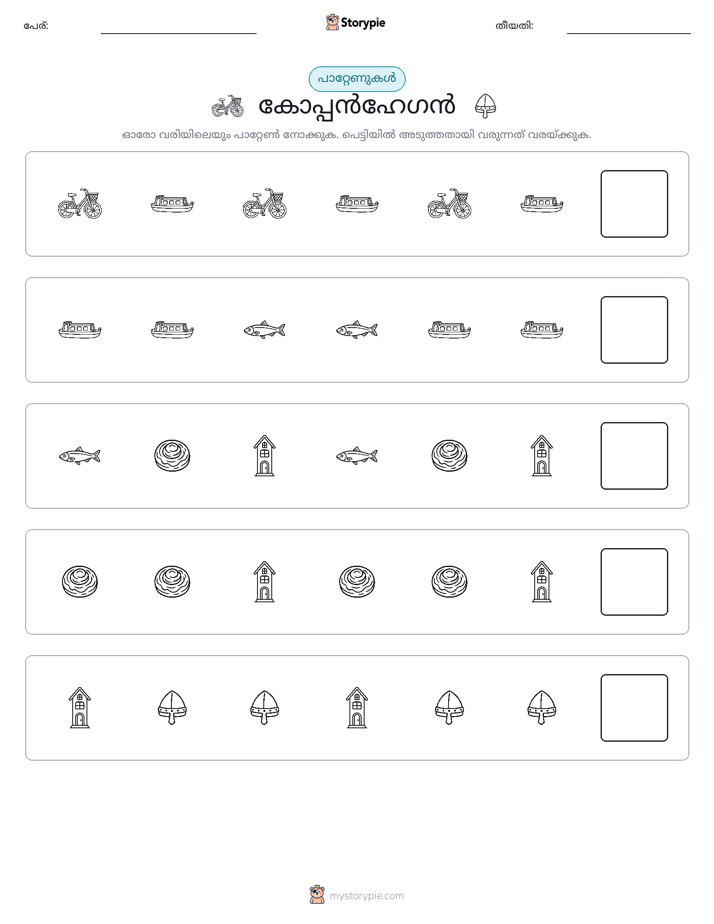 പേര്: ____ Storypie തീയതി: ____

പാറ്റേണുകൾ

കോപ്പൻഹേഗൻ

ഓരോ വരിയിലെയും പാറ്റേൺ നോക്കുക. പെട്ടിയിൽ അടുത്തതായി വരുന്നത് വരയ്ക്കുക.

mystorypie.com